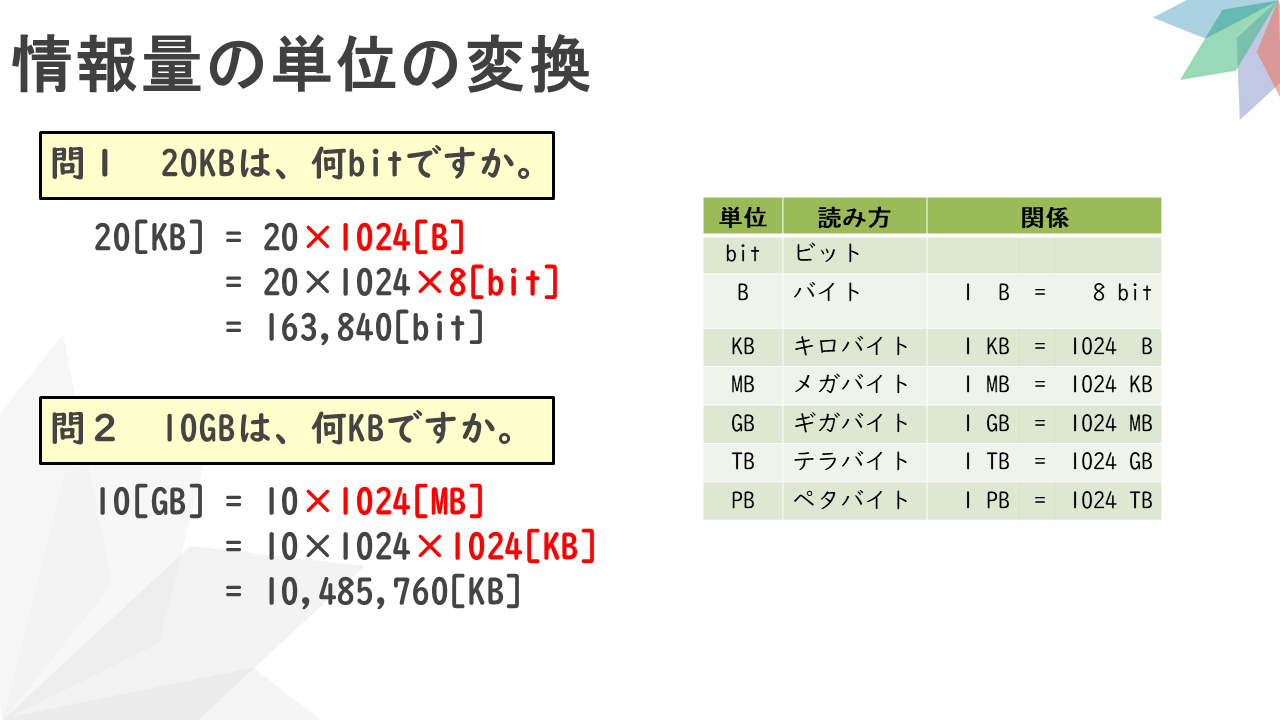 情報量の単位の変換

問１　20KBは、何bitですか。

20[KB] = 20×1024[B]
= 20×1024×8[bit]
= 163,840[bit]

問２　10GBは、何KBですか。

10[GB] = 10×1024[MB]
= 10×1024×1024[KB]
= 10,485,760[KB]

| 単位 | 読み方 | 関係 |
|---|---|---|
| bit | ビット | |
| B | バイト | 1 B = 8 bit |
| KB | キロバイト | 1 KB = 1024 B |
| MB | メガバイト | 1 MB = 1024 KB |
| GB | ギガバイト | 1 GB = 1024 MB |
| TB | テラバイト | 1 TB = 1024 GB |
| PB | ペタバイト | 1 PB = 1024 TB |